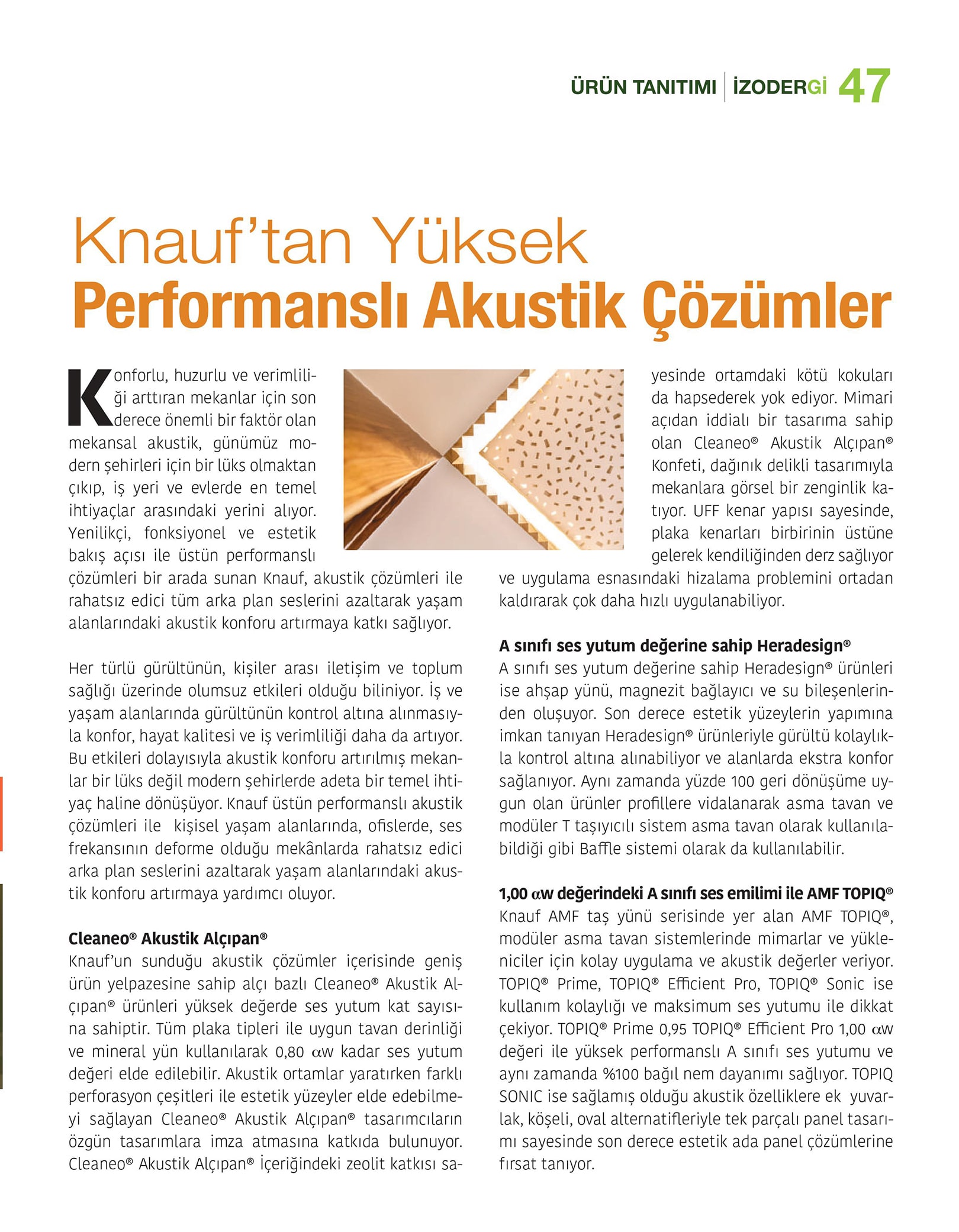 ÜRÜN TANITIMI | İZODERGİ 47

Knauf'tan Yüksek
Performanslı Akustik Çözümler

Konforlu, huzurlu ve verimliliği arttıran mekanlar için son derece önemli bir faktör olan mekansal akustik, günümüz modern şehirleri için bir lüks olmaktan çıkıp, iş yeri ve evlerde en temel ihtiyaçlar arasındaki yerini alıyor. Yenilikçi, fonksiyonel ve estetik bakış açısı ile üstün performanslı çözümleri bir arada sunan Knauf, akustik çözümleri ile rahatsız edici tüm arka plan seslerini azaltarak yaşam alanlarındaki akustik konforu artırmaya katkı sağlıyor.

Her türlü gürültünün, kişiler arası iletişim ve toplum sağlığı üzerinde olumsuz etkileri olduğu biliniyor. İş ve yaşam alanlarında gürültünün kontrol altına alınmasıyla konfor, hayat kalitesi ve iş verimliliği daha da artıyor. Bu etkileri dolayısıyla akustik konforu artırılmış mekanlar bir lüks değil modern şehirlerde adeta bir temel ihtiyaç haline dönüşüyor. Knauf üstün performanslı akustik çözümleri ile kişisel yaşam alanlarında, ofislerde, ses frekansının deforme olduğu mekânlarda rahatsız edici arka plan seslerini azaltarak yaşam alanlarındaki akustik konforu artırmaya yardımcı oluyor.

Cleaneo® Akustik Alçıpan®
Knauf'un sunduğu akustik çözümler içerisinde geniş ürün yelpazesine sahip alçı bazlı Cleaneo® Akustik Alçıpan® ürünleri yüksek değerde ses yutum kat sayısına sahiptir. Tüm plaka tipleri ile uygun tavan derinliği ve mineral yün kullanılarak 0,80 $\alpha$w kadar ses yutum değeri elde edilebilir. Akustik ortamlar yaratırken farklı perforasyon çeşitleri ile estetik yüzeyler elde edebilmeyi sağlayan Cleaneo® Akustik Alçıpan® tasarımcıların özgün tasarımlara imza atmasına katkıda bulunuyor. Cleaneo® Akustik Alçıpan® İçeriğindeki zeolit katkısı sayesinde ortamdaki kötü kokuları da hapsederek yok ediyor. Mimari açıdan iddialı bir tasarıma sahip olan Cleaneo® Akustik Alçıpan® Konfeti, dağınık delikli tasarımıyla mekanlara görsel bir zenginlik katıyor. UFF kenar yapısı sayesinde, plaka kenarları birbirinin üstüne gelerek kendiliğinden derz sağlıyor ve uygulama esnasındaki hizalama problemini ortadan kaldırarak çok daha hızlı uygulanabiliyor.

A sınıfı ses yutum değerine sahip Heradesign®
A sınıfı ses yutum değerine sahip Heradesign® ürünleri ise ahşap yünü, magnezit bağlayıcı ve su bileşenlerinden oluşuyor. Son derece estetik yüzeylerin yapımına imkan tanıyan Heradesign® ürünleriyle gürültü kolaylıkla kontrol altına alınabiliyor ve alanlarda ekstra konfor sağlanıyor. Aynı zamanda yüzde 100 geri dönüşüme uygun olan ürünler profillere vidalanarak asma tavan ve modüler T taşıyıcılı sistem asma tavan olarak kullanılabildiği gibi Baffle sistemi olarak da kullanılabilir.

1,00 $\alpha$w değerindeki A sınıfı ses emilimi ile AMF TOPIQ®
Knauf AMF taş yünü serisinde yer alan AMF TOPIQ®, modüler asma tavan sistemlerinde mimarlar ve yükleniciler için kolay uygulama ve akustik değerler veriyor. TOPIQ® Prime, TOPIQ® Efficient Pro, TOPIQ® Sonic ise kullanım kolaylığı ve maksimum ses yutumu ile dikkat çekiyor. TOPIQ® Prime 0,95 TOPIQ® Efficient Pro 1,00 $\alpha$w değeri ile yüksek performanslı A sınıfı ses yutumu ve aynı zamanda %100 bağıl nem dayanımı sağlıyor. TOPIQ SONIC ise sağlamış olduğu akustik özelliklere ek yuvarlak, köşeli, oval alternatifleriyle tek parçalı panel tasarımı sayesinde son derece estetik ada panel çözümlerine fırsat tanıyor.